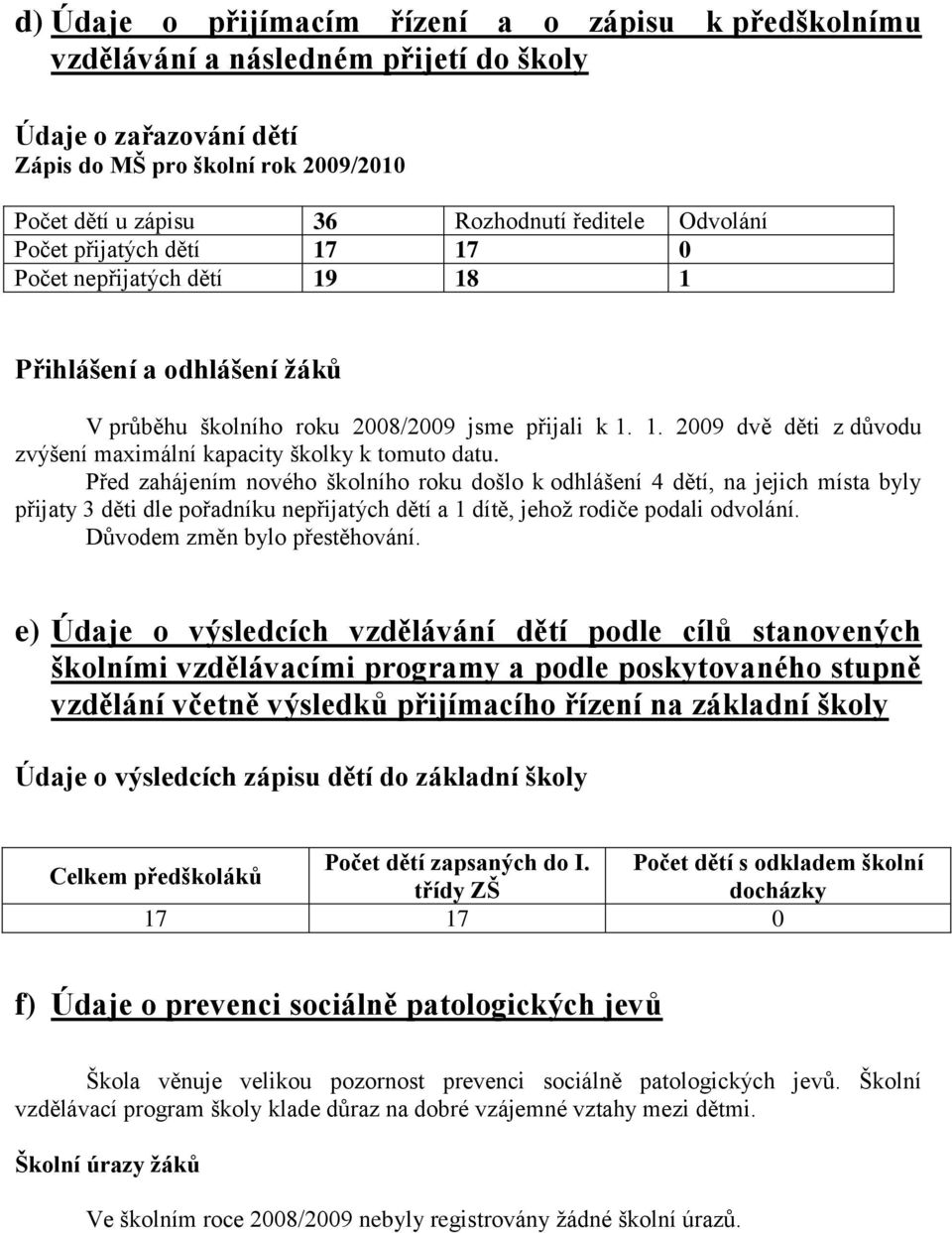 d) Údaje o přijímacím řízení a o zápisu k předškolnímu vzdělávání a následném přijetí do školy

Údaje o zařazování dětí
Zápis do MŠ pro školní rok 2009/2010

| Počet dětí u zápisu | 36 | Rozhodnutí ředitele | Odvolání |
|---|---|---|---|
| Počet přijatých dětí | 17 | 17 | 0 |
| Počet nepřijatých dětí | 19 | 18 | 1 |

Přihlášení a odhlášení žáků

V průběhu školního roku 2008/2009 jsme přijali k 1. 1. 2009 dvě děti z důvodu zvýšení maximální kapacity školky k tomuto datu.
Před zahájením nového školního roku došlo k odhlášení 4 dětí, na jejich místa byly přijaty 3 děti dle pořadníku nepřijatých dětí a 1 dítě, jehož rodiče podali odvolání.
Důvodem změn bylo přestěhování.

e) Údaje o výsledcích vzdělávání dětí podle cílů stanovených školními vzdělávacími programy a podle poskytovaného stupně vzdělání včetně výsledků přijímacího řízení na základní školy

Údaje o výsledcích zápisu dětí do základní školy

| Celkem předškoláků | Počet dětí zapsaných do I. třídy ZŠ | Počet dětí s odkladem školní docházky |
|---|---|---|
| 17 | 17 | 0 |

f) Údaje o prevenci sociálně patologických jevů

Škola věnuje velikou pozornost prevenci sociálně patologických jevů. Školní vzdělávací program školy klade důraz na dobré vzájemné vztahy mezi dětmi.

Školní úrazy žáků

Ve školním roce 2008/2009 nebyly registrovány žádné školní úrazů.